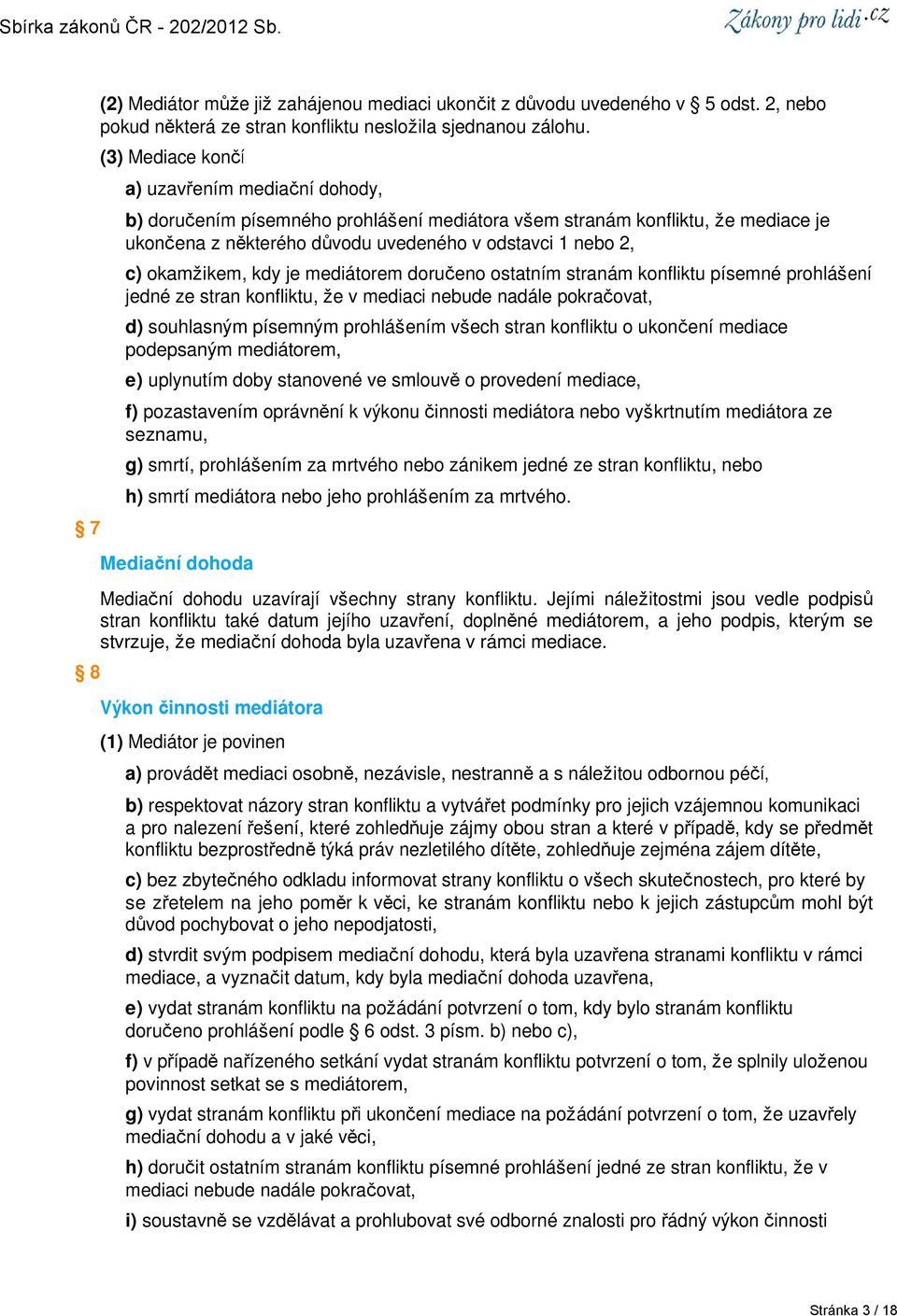 Sbírka zákonů ČR - 202/2012 Sb.

Zákony pro lidi.cz

(2) Mediátor může již zahájenou mediaci ukončit z důvodu uvedeného v § 5 odst. 2, nebo pokud některá ze stran konfliktu nesložila sjednanou zálohu.

(3) Mediace končí

a) uzavřením mediační dohody,

b) doručením písemného prohlášení mediátora všem stranám konfliktu, že mediace je ukončena z některého důvodu uvedeného v odstavci 1 nebo 2,

c) okamžikem, kdy je mediátorem doručeno ostatním stranám konfliktu písemné prohlášení jedné ze stran konfliktu, že v mediaci nebude nadále pokračovat,

d) souhlasným písemným prohlášením všech stran konfliktu o ukončení mediace podepsaným mediátorem,

e) uplynutím doby stanovené ve smlouvě o provedení mediace,

f) pozastavením oprávnění k výkonu činnosti mediátora nebo vyškrtnutím mediátora ze seznamu,

g) smrtí, prohlášením za mrtvého nebo zánikem jedné ze stran konfliktu, nebo

h) smrtí mediátora nebo jeho prohlášením za mrtvého.

§ 7

Mediační dohoda

Mediační dohodu uzavírají všechny strany konfliktu. Jejími náležitostmi jsou vedle podpisů stran konfliktu také datum jejího uzavření, doplněné mediátorem, a jeho podpis, kterým se stvrzuje, že mediační dohoda byla uzavřena v rámci mediace.

§ 8

Výkon činnosti mediátora

(1) Mediátor je povinen

a) provádět mediaci osobně, nezávisle, nestranně a s náležitou odbornou péčí,

b) respektovat názory stran konfliktu a vytvářet podmínky pro jejich vzájemnou komunikaci a pro nalezení řešení, které zohledňuje zájmy obou stran a které v případě, kdy se předmět konfliktu bezprostředně týká práv nezletilého dítěte, zohledňuje zejména zájem dítěte,

c) bez zbytečného odkladu informovat strany konfliktu o všech skutečnostech, pro které by se zřetelem na jeho poměr k věci, ke stranám konfliktu nebo k jejich zástupcům mohl být důvod pochybovat o jeho nepodjatosti,

d) stvrdit svým podpisem mediační dohodu, která byla uzavřena stranami konfliktu v rámci mediace, a vyznačit datum, kdy byla mediační dohoda uzavřena,

e) vydat stranám konfliktu na požádání potvrzení o tom, kdy bylo stranám konfliktu doručeno prohlášení podle § 6 odst. 3 písm. b) nebo c),

f) v případě nařízeného setkání vydat stranám konfliktu potvrzení o tom, že splnily uloženou povinnost setkat se s mediátorem,

g) vydat stranám konfliktu při ukončení mediace na požádání potvrzení o tom, že uzavřely mediační dohodu a v jaké věci,

h) doručit ostatním stranám konfliktu písemné prohlášení jedné ze stran konfliktu, že v mediaci nebude nadále pokračovat,

i) soustavně se vzdělávat a prohlubovat své odborné znalosti pro řádný výkon činnosti

Stránka 3 / 18